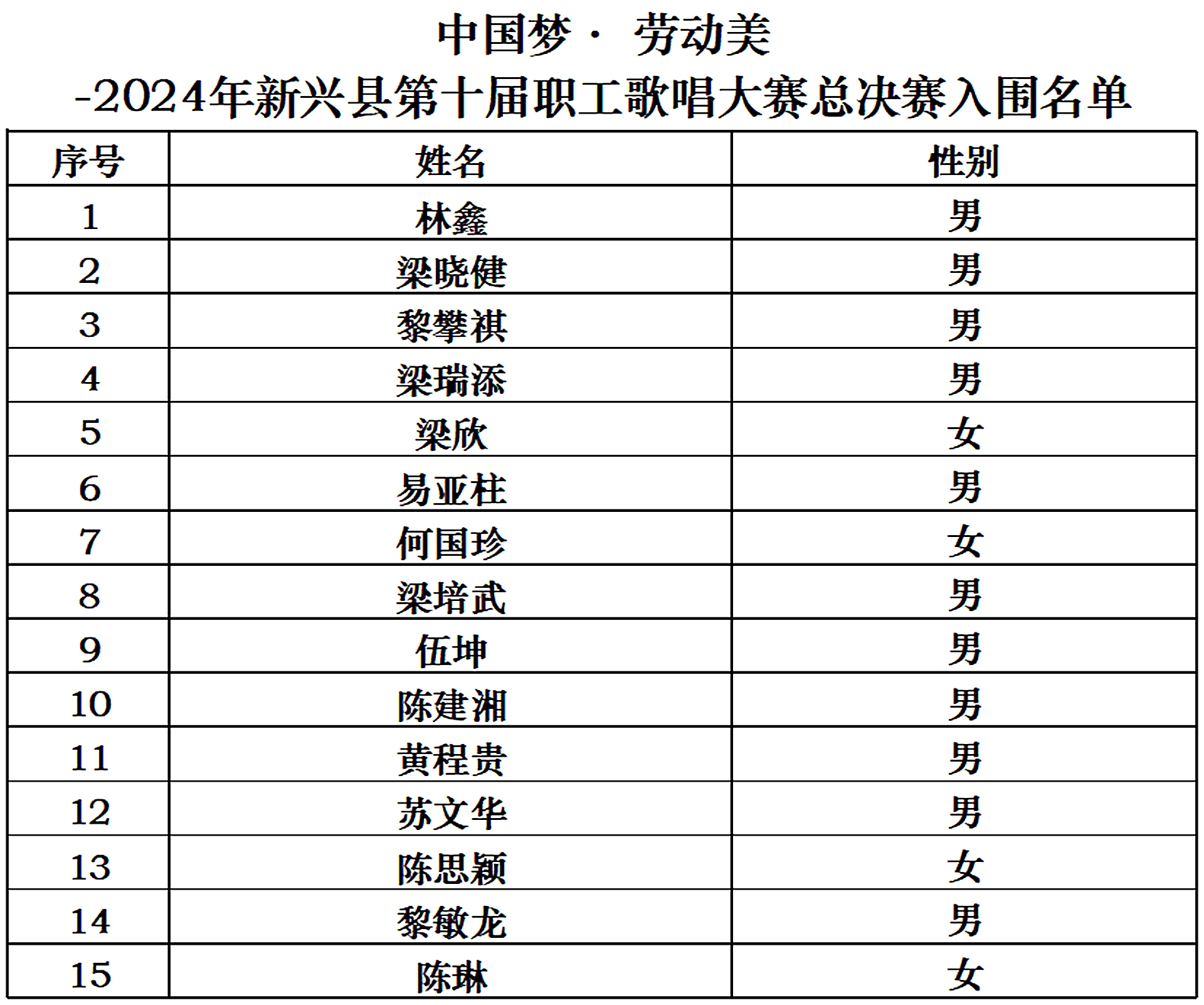 中国梦· 劳动美
-2024年新兴县第十届职工歌唱大赛总决赛入围名单

| 序号 | 姓名 | 性别 |
|---|---|---|
| 1 | 林鑫 | 男 |
| 2 | 梁晓健 | 男 |
| 3 | 黎攀祺 | 男 |
| 4 | 梁瑞添 | 男 |
| 5 | 梁欣 | 女 |
| 6 | 易亚柱 | 男 |
| 7 | 何国珍 | 女 |
| 8 | 梁培武 | 男 |
| 9 | 伍坤 | 男 |
| 10 | 陈建湘 | 男 |
| 11 | 黄程贵 | 男 |
| 12 | 苏文华 | 男 |
| 13 | 陈思颖 | 女 |
| 14 | 黎敏龙 | 男 |
| 15 | 陈琳 | 女 |